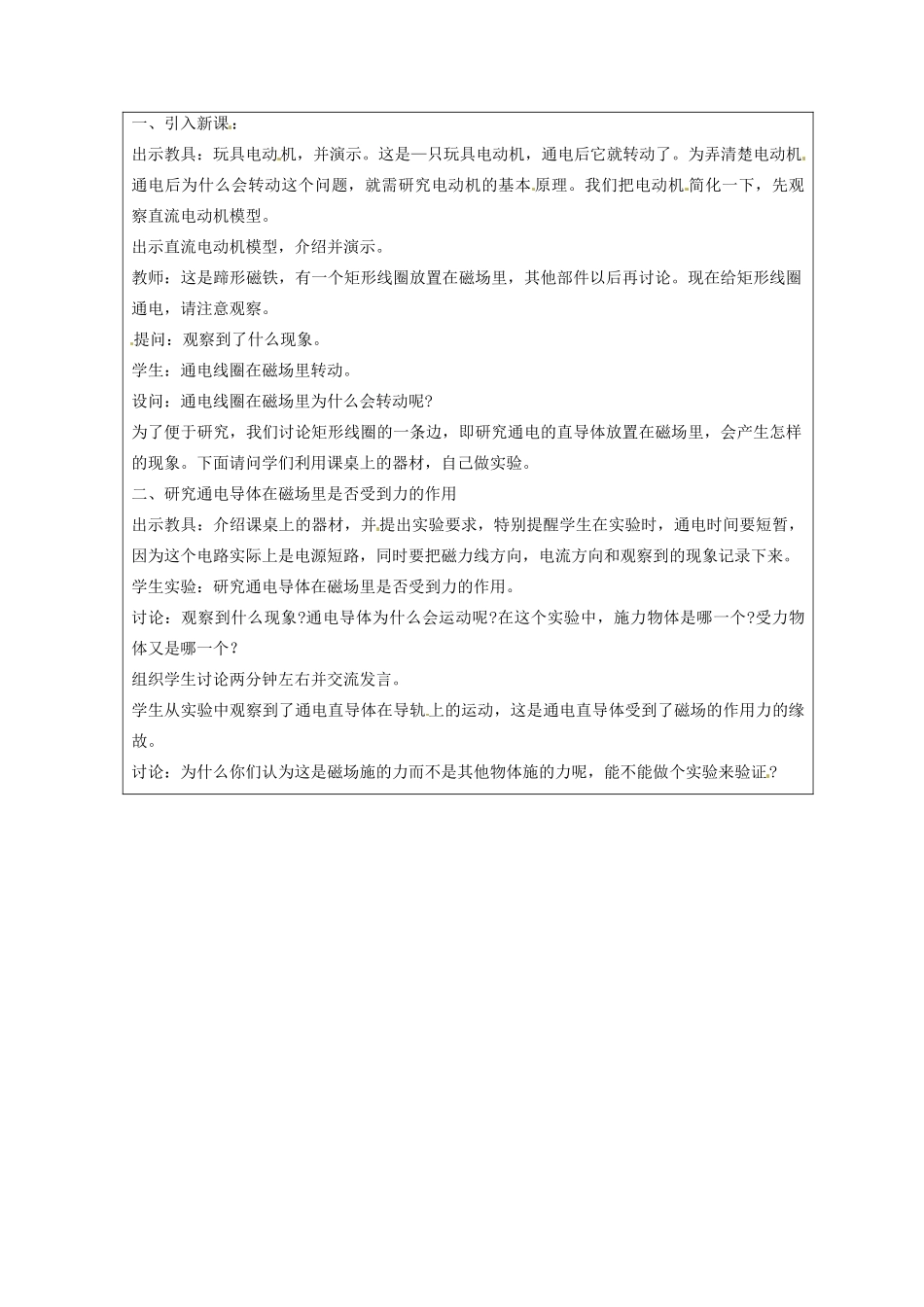 一、引入新课：

出示教具：玩具电动机，并演示。这是一只玩具电动机，通电后它就转动了。为弄清楚电动机通电后为什么会转动这个问题，就需研究电动机的基本原理。我们把电动机简化一下，先观察直流电动机模型。

出示直流电动机模型，介绍并演示。

教师：这是蹄形磁铁，有一个矩形线圈放置在磁场里，其他部件以后再讨论。现在给矩形线圈通电，请注意观察。

提问：观察到了什么现象。

学生：通电线圈在磁场里转动。

设问：通电线圈在磁场里为什么会转动呢?

为了便于研究，我们讨论矩形线圈的一条边，即研究通电的直导体放置在磁场里，会产生怎样的现象。下面请同学们利用课桌上的器材，自己做实验。

二、研究通电导体在磁场里是否受到力的作用

出示教具：介绍课桌上的器材，并提出实验要求，特别提醒学生在实验时，通电时间要短暂，因为这个电路实际上是电源短路，同时要把磁力线方向，电流方向和观察到的现象记录下来。

学生实验：研究通电导体在磁场里是否受到力的作用。

讨论：观察到什么现象?通电导体为什么会运动呢?在这个实验中，施力物体是哪一个?受力物体又是哪一个？

组织学生讨论两分钟左右并交流发言。

学生从实验中观察到了通电直导体在导轨上的运动，这是通电直导体受到了磁场的作用力的缘故。

讨论：为什么你们认为这是磁场施的力而不是其他物体施的力呢，能不能做个实验来验证?